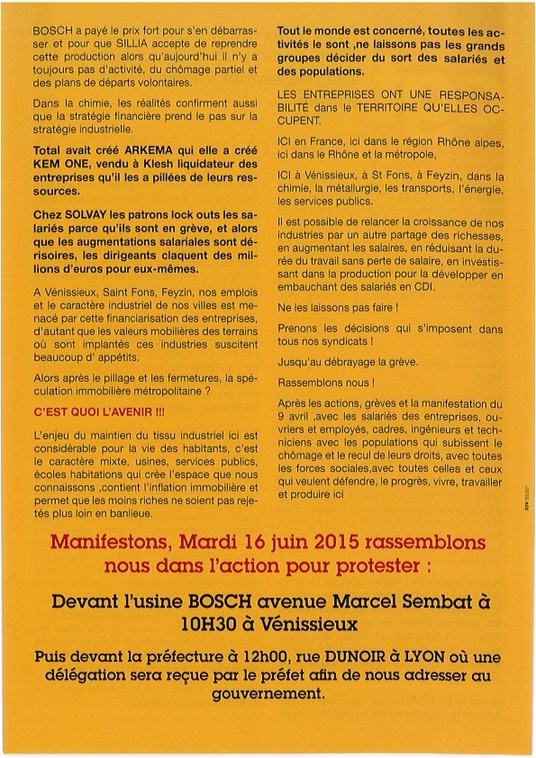 BOSCH a payé le prix fort pour s'en débarrasser et pour que SILLIA accepte de reprendre cette production alors qu'aujourd'hui il n'y a toujours pas d'activité, du chômage partiel et des plans de départs volontaires.

Dans la chimie, les réalités confirment aussi que la stratégie financière prend le pas sur la stratégie industrielle.

Total avait créé ARKEMA qui elle a créé KEM ONE, vendu à Klesh liquidateur des entreprises qu'il les a pillées de leurs ressources.

Chez SOLVAY les patrons lock outs les salariés parce qu'ils sont en grève, et alors que les augmentations salariales sont dérisoires, les dirigeants claquent des millions d'euros pour eux-mêmes.

A Vénissieux, Saint Fons, Feyzin, nos emplois et le caractère industriel de nos villes est menacé par cette financiarisation des entreprises, d'autant que les valeurs mobilières des terrains où sont implantés ces industries suscitent beaucoup d' appétits.

Alors après le pillage et les fermetures, la spéculation immobilière métropolitaine ?

C'EST QUOI L'AVENIR !!!

L'enjeu du maintien du tissu industriel ici est considérable pour la vie des habitants, c'est le caractère mixte, usines, services publics, écoles habitations qui crée l'espace que nous connaissons ,contient l'inflation immobilière et permet que les moins riches ne soient pas rejetés plus loin en banlieue.

Tout le monde est concerné, toutes les activités le sont ,ne laissons pas les grands groupes décider du sort des salariés et des populations.

LES ENTREPRISES ONT UNE RESPONSABILITÉ dans le TERRITOIRE QU'ELLES OCCUPENT.

ICI en France, ici dans le région Rhône alpes, ici dans le Rhône et la métropole,

ICI à Vénissieux, à St Fons, à Feyzin, dans la chimie, la métallurgie, les transports, l'énergie, les services publics.

Il est possible de relancer la croissance de nos industries par un autre partage des richesses, en augmentant les salaires, en réduisant la durée du travail sans perte de salaire, en investissant dans la production pour la développer en embauchant des salariés en CDI.

Ne les laissons pas faire !

Prenons les décisions qui s'imposent dans tous nos syndicats !

Jusqu'au débrayage la grève.

Rassemblons nous !

Après les actions, grèves et la manifestation du 9 avril ,avec les salariés des entreprises, ouvriers et employés, cadres, ingénieurs et techniciens avec les populations qui subissent le chômage et le recul de leurs droits, avec toutes les forces sociales,avec toutes celles et ceux qui veulent défendre, le progrès, vivre, travailler et produire ici

Manifestons, Mardi 16 juin 2015 rassemblons nous dans l'action pour protester :

Devant l'usine BOSCH avenue Marcel Sembat à 10H30 à Vénissieux

Puis devant la préfecture à 12h00, rue DUNOIR à LYON où une délégation sera reçue par le préfet afin de nous adresser au gouvernement.